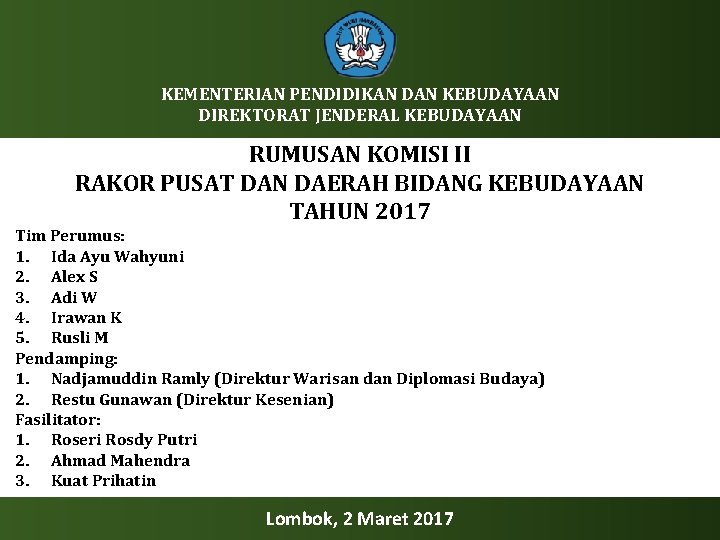 KEMENTERIAN PENDIDIKAN DAN KEBUDAYAAN
DIREKTORAT JENDERAL KEBUDAYAAN

RUMUSAN KOMISI II
RAKOR PUSAT DAN DAERAH BIDANG KEBUDAYAAN
TAHUN 2017

Tim Perumus:
1. Ida Ayu Wahyuni
2. Alex S
3. Adi W
4. Irawan K
5. Rusli M
Pendamping:
1. Nadjamuddin Ramly (Direktur Warisan dan Diplomasi Budaya)
2. Restu Gunawan (Direktur Kesenian)
Fasilitator:
1. Roseri Rosdy Putri
2. Ahmad Mahendra
3. Kuat Prihatin

Lombok, 2 Maret 2017